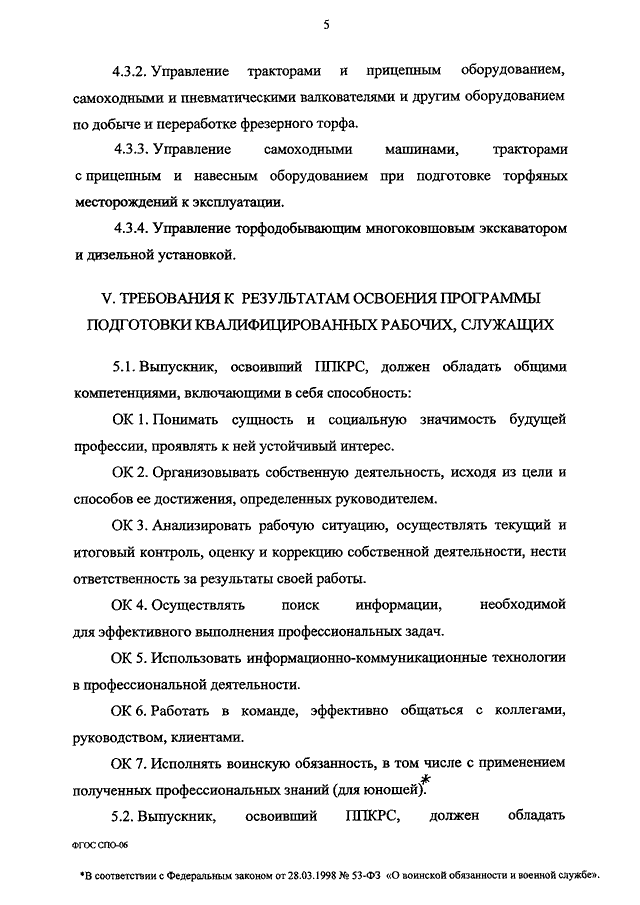 5

4.3.2. Управление тракторами и прицепным оборудованием, самоходными и пневматическими валкователями и другим оборудованием по добыче и переработке фрезерного торфа.

4.3.3. Управление самоходными машинами, тракторами с прицепным и навесным оборудованием при подготовке торфяных месторождений к эксплуатации.

4.3.4. Управление торфодобывающим многоковшовым экскаватором и дизельной установкой.

V. ТРЕБОВАНИЯ К РЕЗУЛЬТАТАМ ОСВОЕНИЯ ПРОГРАММЫ ПОДГОТОВКИ КВАЛИФИЦИРОВАННЫХ РАБОЧИХ, СЛУЖАЩИХ

5.1. Выпускник, освоивший ППКРС, должен обладать общими компетенциями, включающими в себя способность:

ОК 1. Понимать сущность и социальную значимость будущей профессии, проявлять к ней устойчивый интерес.

ОК 2. Организовывать собственную деятельность, исходя из цели и способов ее достижения, определенных руководителем.

ОК 3. Анализировать рабочую ситуацию, осуществлять текущий и итоговый контроль, оценку и коррекцию собственной деятельности, нести ответственность за результаты своей работы.

ОК 4. Осуществлять поиск информации, необходимой для эффективного выполнения профессиональных задач.

ОК 5. Использовать информационно-коммуникационные технологии в профессиональной деятельности.

ОК 6. Работать в команде, эффективно общаться с коллегами, руководством, клиентами.

ОК 7. Исполнять воинскую обязанность, в том числе с применением полученных профессиональных знаний (для юношей).*

5.2. Выпускник, освоивший ППКРС, должен обладать

ФГОС СПО-06

*В соответствии с Федеральным законом от 28.03.1998 № 53-ФЗ «О воинской обязанности и военной службе».